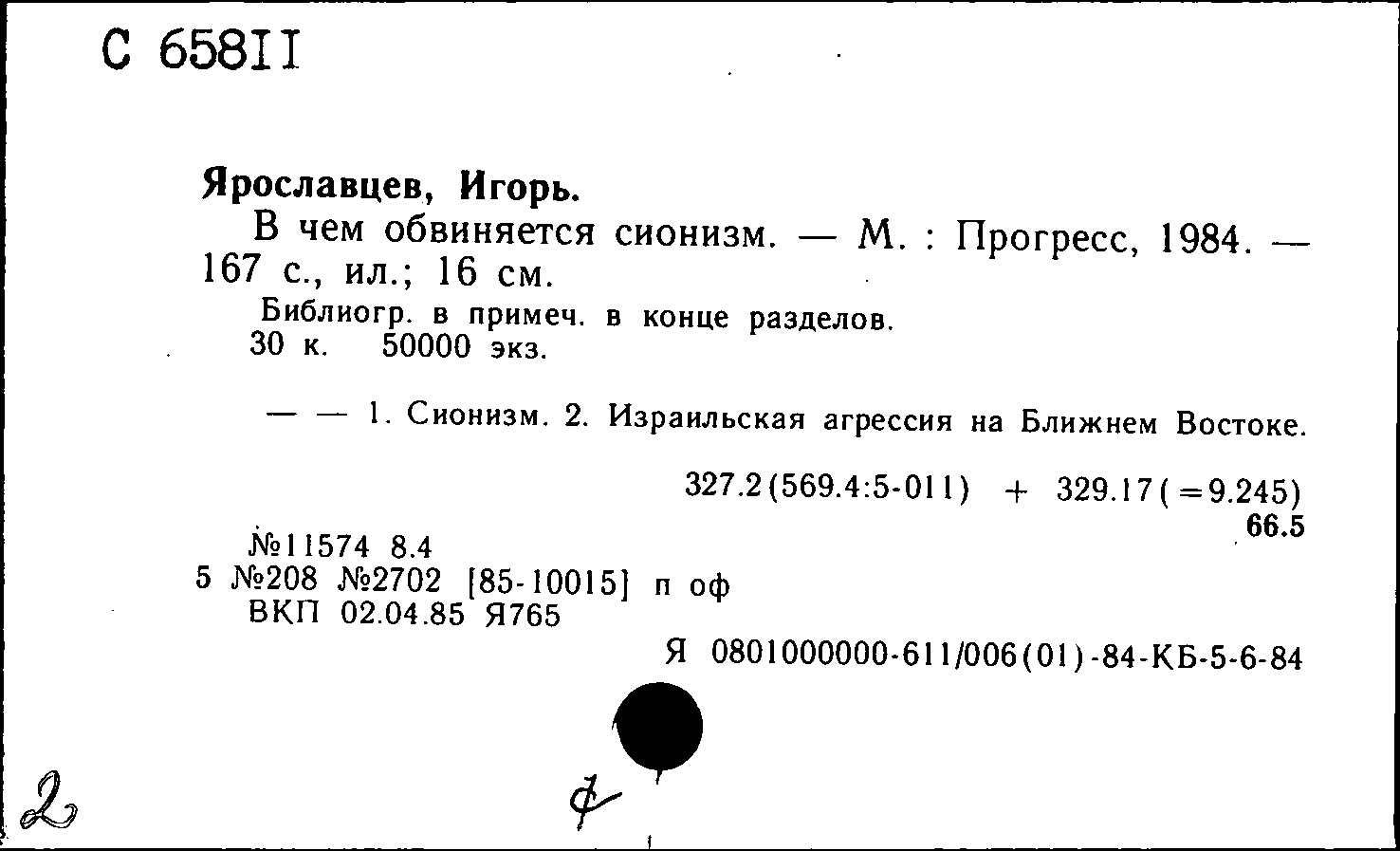 С 658II

Ярославцев, Игорь.

В чем обвиняется сионизм. — М. : Прогресс, 1984. — 167 с., ил.; 16 см.

Библиогр. в примеч. в конце разделов.
30 к. 50000 экз.

— — 1. Сионизм. 2. Израильская агрессия на Ближнем Востоке.

327.2(569.4:5-011) + 329.17(=9.245)
66.5

№11574 8.4
5 №208 №2702 [85-10015] п оф
ВКП 02.04.85 Я765

Я 0801000000-611/006(01)-84-КБ-5-6-84

2

ф